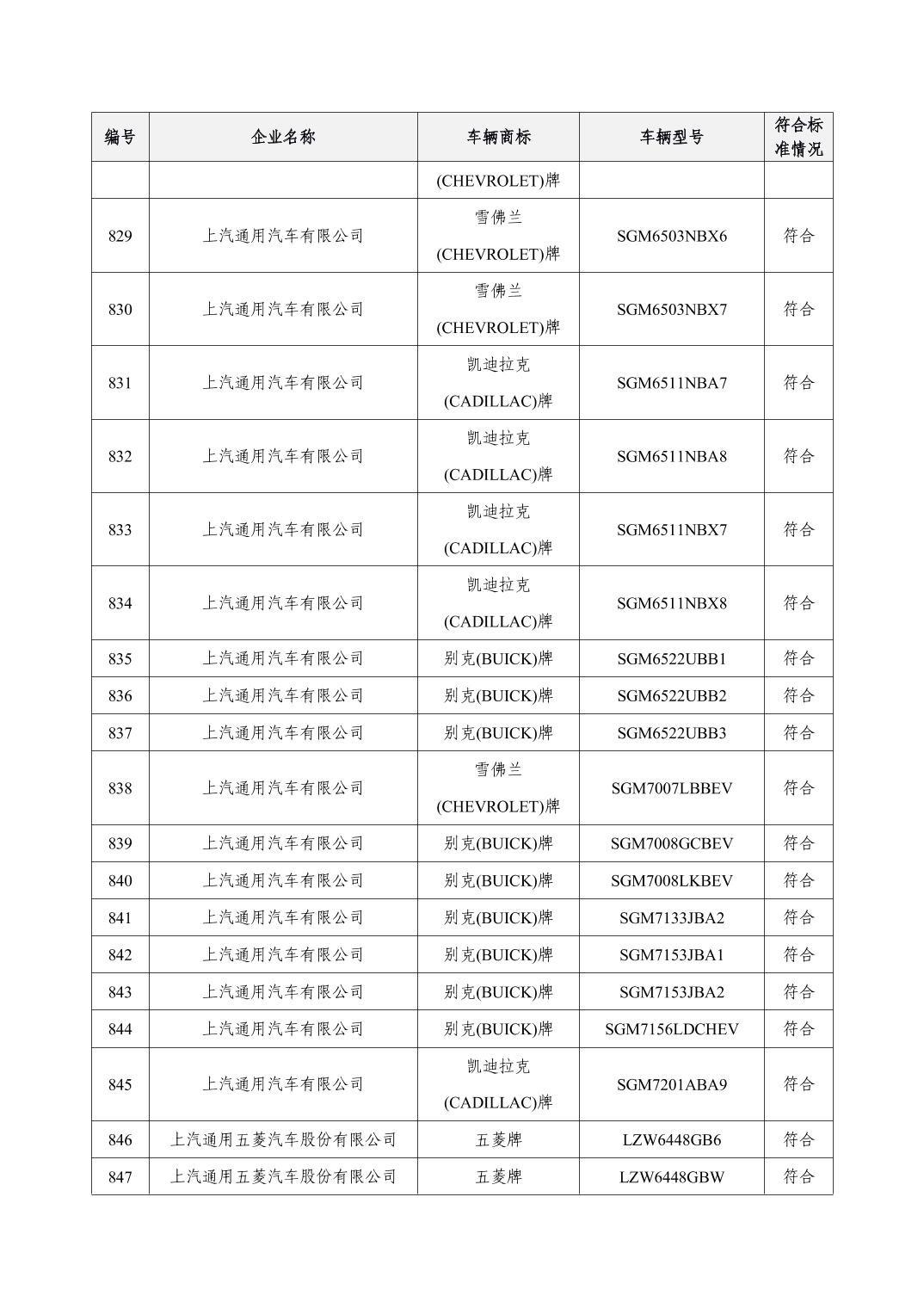 | 编号 | 企业名称 | 车辆商标 | 车辆型号 | 符合标准情况 |
|---|---|---|---|---|
| | | (CHEVROLET)牌 | | |
| 829 | 上汽通用汽车有限公司 | 雪佛兰 (CHEVROLET)牌 | SGM6503NBX6 | 符合 |
| 830 | 上汽通用汽车有限公司 | 雪佛兰 (CHEVROLET)牌 | SGM6503NBX7 | 符合 |
| 831 | 上汽通用汽车有限公司 | 凯迪拉克 (CADILLAC)牌 | SGM6511NBA7 | 符合 |
| 832 | 上汽通用汽车有限公司 | 凯迪拉克 (CADILLAC)牌 | SGM6511NBA8 | 符合 |
| 833 | 上汽通用汽车有限公司 | 凯迪拉克 (CADILLAC)牌 | SGM6511NBX7 | 符合 |
| 834 | 上汽通用汽车有限公司 | 凯迪拉克 (CADILLAC)牌 | SGM6511NBX8 | 符合 |
| 835 | 上汽通用汽车有限公司 | 别克(BUICK)牌 | SGM6522UBB1 | 符合 |
| 836 | 上汽通用汽车有限公司 | 别克(BUICK)牌 | SGM6522UBB2 | 符合 |
| 837 | 上汽通用汽车有限公司 | 别克(BUICK)牌 | SGM6522UBB3 | 符合 |
| 838 | 上汽通用汽车有限公司 | 雪佛兰 (CHEVROLET)牌 | SGM7007LBBEV | 符合 |
| 839 | 上汽通用汽车有限公司 | 别克(BUICK)牌 | SGM7008GCBEV | 符合 |
| 840 | 上汽通用汽车有限公司 | 别克(BUICK)牌 | SGM7008LKBEV | 符合 |
| 841 | 上汽通用汽车有限公司 | 别克(BUICK)牌 | SGM7133JBA2 | 符合 |
| 842 | 上汽通用汽车有限公司 | 别克(BUICK)牌 | SGM7153JBA1 | 符合 |
| 843 | 上汽通用汽车有限公司 | 别克(BUICK)牌 | SGM7153JBA2 | 符合 |
| 844 | 上汽通用汽车有限公司 | 别克(BUICK)牌 | SGM7156LDCHEV | 符合 |
| 845 | 上汽通用汽车有限公司 | 凯迪拉克 (CADILLAC)牌 | SGM7201ABA9 | 符合 |
| 846 | 上汽通用五菱汽车股份有限公司 | 五菱牌 | LZW6448GB6 | 符合 |
| 847 | 上汽通用五菱汽车股份有限公司 | 五菱牌 | LZW6448GBW | 符合 |